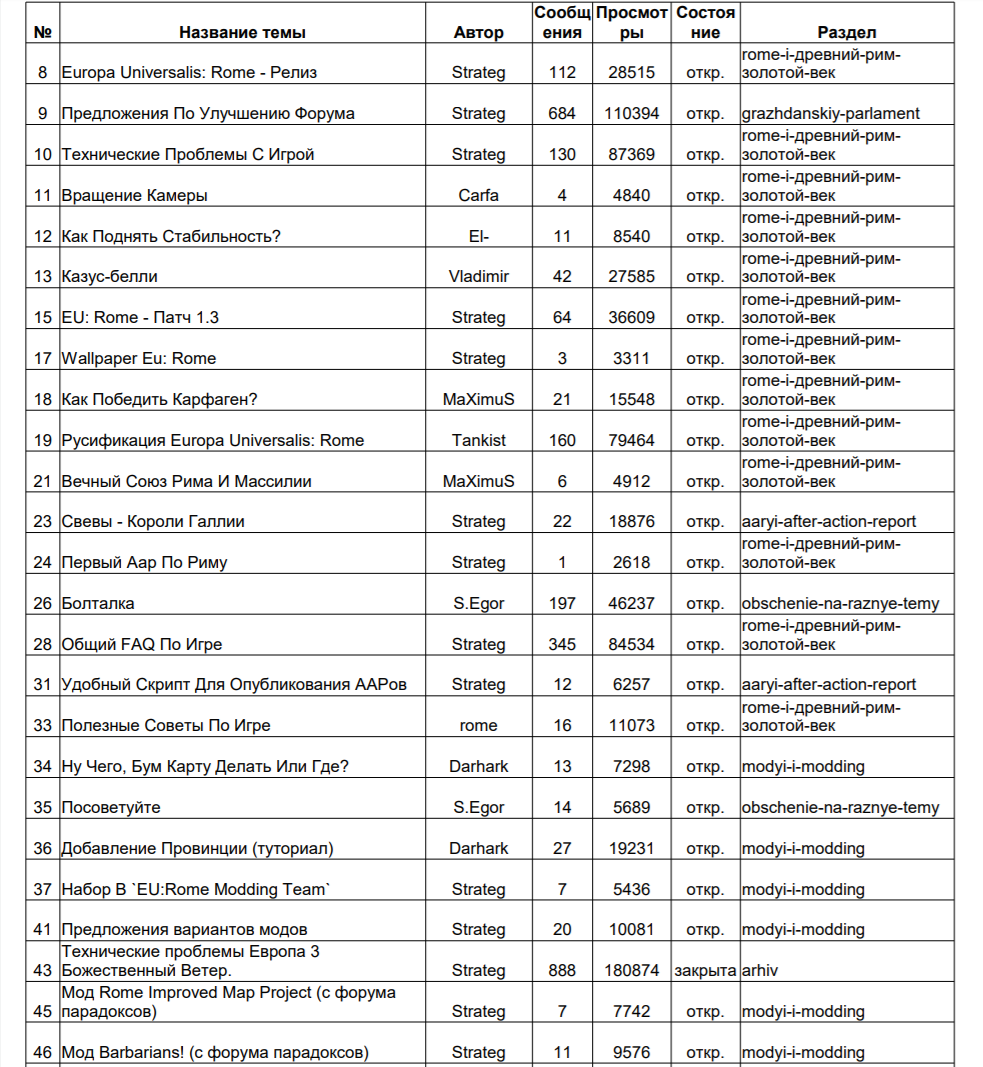 | № | Название темы | Автор | Сообщения | Просмотры | Состояние | Раздел |
|---|---|---|---|---|---|---|
| 8 | Europa Universalis: Rome - Релиз | Strateg | 112 | 28515 | откр. | rome-i-древний-рим-золотой-век |
| 9 | Предложения По Улучшению Форума | Strateg | 684 | 110394 | откр. | grazhdanskiy-parlament |
| 10 | Технические Проблемы С Игрой | Strateg | 130 | 87369 | откр. | rome-i-древний-рим-золотой-век |
| 11 | Вращение Камеры | Carfa | 4 | 4840 | откр. | rome-i-древний-рим-золотой-век |
| 12 | Как Поднять Стабильность? | El- | 11 | 8540 | откр. | rome-i-древний-рим-золотой-век |
| 13 | Казус-белли | Vladimir | 42 | 27585 | откр. | rome-i-древний-рим-золотой-век |
| 15 | EU: Rome - Патч 1.3 | Strateg | 64 | 36609 | откр. | rome-i-древний-рим-золотой-век |
| 17 | Wallpaper Eu: Rome | Strateg | 3 | 3311 | откр. | rome-i-древний-рим-золотой-век |
| 18 | Как Победить Карфаген? | MaXimuS | 21 | 15548 | откр. | rome-i-древний-рим-золотой-век |
| 19 | Русификация Europa Universalis: Rome | Tankist | 160 | 79464 | откр. | rome-i-древний-рим-золотой-век |
| 21 | Вечный Союз Рима И Массилии | MaXimuS | 6 | 4912 | откр. | rome-i-древний-рим-золотой-век |
| 23 | Свевы - Короли Галлии | Strateg | 22 | 18876 | откр. | aaryi-after-action-report |
| 24 | Первый Аар По Риму | Strateg | 1 | 2618 | откр. | rome-i-древний-рим-золотой-век |
| 26 | Болталка | S.Egor | 197 | 46237 | откр. | obschenie-na-raznye-temy |
| 28 | Общий FAQ По Игре | Strateg | 345 | 84534 | откр. | rome-i-древний-рим-золотой-век |
| 31 | Удобный Скрипт Для Опубликования ААРов | Strateg | 12 | 6257 | откр. | aaryi-after-action-report |
| 33 | Полезные Советы По Игре | rome | 16 | 11073 | откр. | rome-i-древний-рим-золотой-век |
| 34 | Ну Чего, Бум Карту Делать Или Где? | Darhark | 13 | 7298 | откр. | modyi-i-modding |
| 35 | Посоветуйте | S.Egor | 14 | 5689 | откр. | obschenie-na-raznye-temy |
| 36 | Добавление Провинции (туториал) | Darhark | 27 | 19231 | откр. | modyi-i-modding |
| 37 | Набор В `EU:Rome Modding Team` | Strateg | 7 | 5436 | откр. | modyi-i-modding |
| 41 | Предложения вариантов модов | Strateg | 20 | 10081 | откр. | modyi-i-modding |
| 43 | Технические проблемы Европа 3 Божественный Ветер. | Strateg | 888 | 180874 | закрыта | arhiv |
| 45 | Мод Rome Improved Map Project (с форума парадоксов) | Strateg | 7 | 7742 | откр. | modyi-i-modding |
| 46 | Мод Barbarians! (с форума парадоксов) | Strateg | 11 | 9576 | откр. | modyi-i-modding |